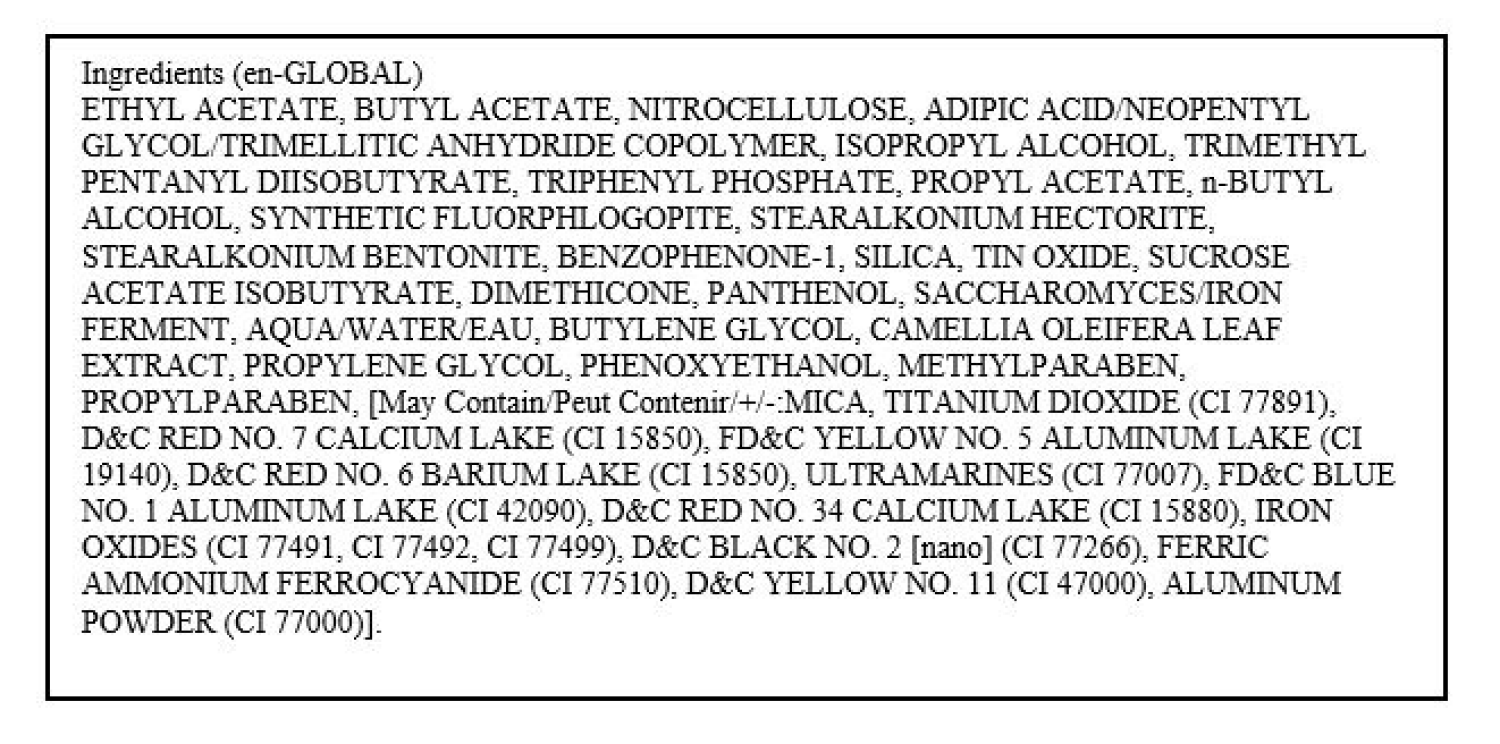 Ingredients (en-GLOBAL)
ETHYL ACETATE, BUTYL ACETATE, NITROCELLULOSE, ADIPIC ACID/NEOPENTYL GLYCOL/TRIMELLITIC ANHYDRIDE COPOLYMER, ISOPROPYL ALCOHOL, TRIMETHYL PENTANYL DIISOBUTYRATE, TRIPHENYL PHOSPHATE, PROPYL ACETATE, n-BUTYL ALCOHOL, SYNTHETIC FLUORPHLOGOPITE, STEARALKONIUM HECTORITE, STEARALKONIUM BENTONITE, BENZOPHENONE-1, SILICA, TIN OXIDE, SUCROSE ACETATE ISOBUTYRATE, DIMETHICONE, PANTHENOL, SACCHAROMYCES/IRON FERMENT, AQUA/WATER/EAU, BUTYLENE GLYCOL, CAMELLIA OLEIFERA LEAF EXTRACT, PROPYLENE GLYCOL, PHENOXYETHANOL, METHYLPARABEN, PROPYLPARABEN, [May Contain/Peut Contenir/+/-:MICA, TITANIUM DIOXIDE (CI 77891), D&C RED NO. 7 CALCIUM LAKE (CI 15850), FD&C YELLOW NO. 5 ALUMINUM LAKE (CI 19140), D&C RED NO. 6 BARIUM LAKE (CI 15850), ULTRAMARINES (CI 77007), FD&C BLUE NO. 1 ALUMINUM LAKE (CI 42090), D&C RED NO. 34 CALCIUM LAKE (CI 15880), IRON OXIDES (CI 77491, CI 77492, CI 77499), D&C BLACK NO. 2 [nano] (CI 77266), FERRIC AMMONIUM FERROCYANIDE (CI 77510), D&C YELLOW NO. 11 (CI 47000), ALUMINUM POWDER (CI 77000)].